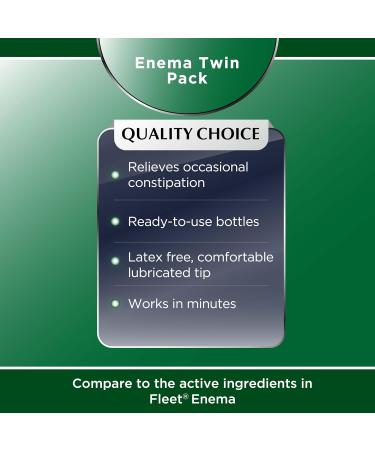 Enema Twin Pack

QUALITY CHOICE

Relieves occasional constipation

Ready-to-use bottles

Latex free, comfortable lubricated tip

Works in minutes

Compare to the active ingredients in Fleet® Enema